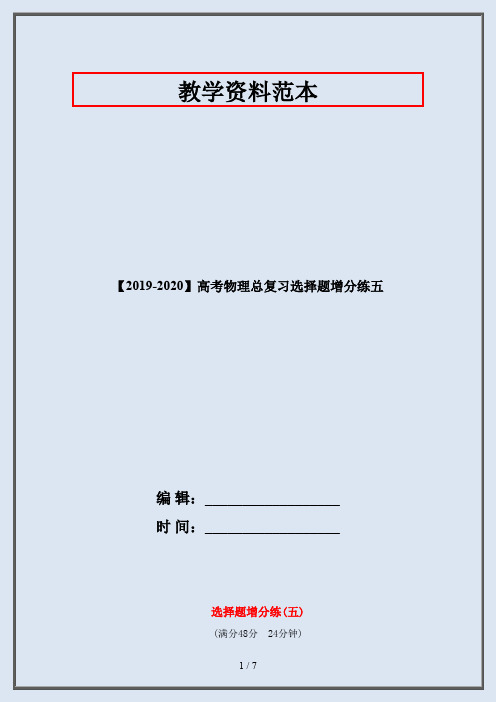 教学资料范本

【2019-2020】高考物理总复习选择题增分练五

编 辑：__________________

时 间：__________________

选择题增分练(五)

(满分48分　24分钟)

1 / 7